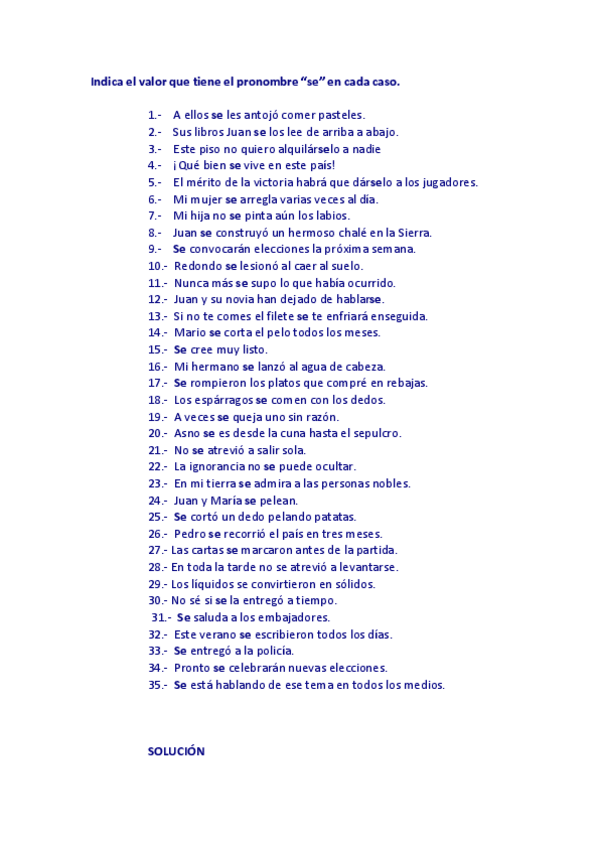 Indica el valor que tiene el pronombre "se" en cada caso.

1.- A ellos se les antojó comer pasteles.
2.- Sus libros Juan se los lee de arriba a abajo.
3.- Este piso no quiero alquilárselo a nadie
4.- ¡Qué bien se vive en este país!
5.- El mérito de la victoria habrá que dárselo a los jugadores.
6.- Mi mujer se arregla varias veces al día.
7.- Mi hija no se pinta aún los labios.
8.- Juan se construyó un hermoso chalé en la Sierra.
9.- Se convocarán elecciones la próxima semana.
10.- Redondo se lesionó al caer al suelo.
11.- Nunca más se supo lo que había ocurrido.
12.- Juan y su novia han dejado de hablarse.
13.- Si no te comes el filete se te enfriará enseguida.
14.- Mario se corta el pelo todos los meses.
15.- Se cree muy listo.
16.- Mi hermano se lanzó al agua de cabeza.
17.- Se rompieron los platos que compré en rebajas.
18.- Los espárragos se comen con los dedos.
19.- A veces se queja uno sin razón.
20.- Asno se es desde la cuna hasta el sepulcro.
21.- No se atrevió a salir sola.
22.- La ignorancia no se puede ocultar.
23.- En mi tierra se admira a las personas nobles.
24.- Juan y María se pelean.
25.- Se cortó un dedo pelando patatas.
26.- Pedro se recorrió el país en tres meses.
27.- Las cartas se marcaron antes de la partida.
28.- En toda la tarde no se atrevió a levantarse.
29.- Los líquidos se convirtieron en sólidos.
30.- No sé si se la entregó a tiempo.
31.- Se saluda a los embajadores.
32.- Este verano se escribieron todos los días.
33.- Se entregó a la policía.
34.- Pronto se celebrarán nuevas elecciones.
35.- Se está hablando de ese tema en todos los medios.

SOLUCIÓN